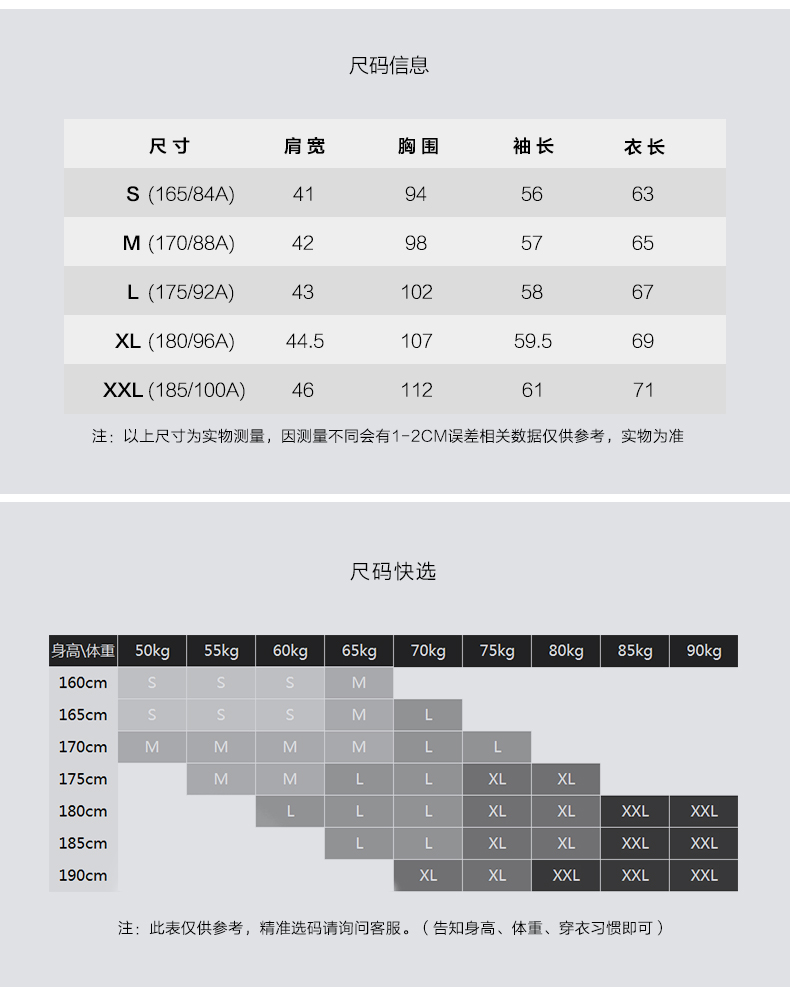 尺码信息

| 尺寸 | 肩宽 | 胸围 | 袖长 | 衣长 |
|---|---|---|---|---|
| S (165/84A) | 41 | 94 | 56 | 63 |
| M (170/88A) | 42 | 98 | 57 | 65 |
| L (175/92A) | 43 | 102 | 58 | 67 |
| XL (180/96A) | 44.5 | 107 | 59.5 | 69 |
| XXL (185/100A) | 46 | 112 | 61 | 71 |

注：以上尺寸为实物测量，因测量不同会有1-2CM误差相关数据仅供参考，实物为准

尺码快选

| 身高\体重 | 50kg | 55kg | 60kg | 65kg | 70kg | 75kg | 80kg | 85kg | 90kg |
|---|---|---|---|---|---|---|---|---|---|
| 160cm | S | S | S | M | | | | | |
| 165cm | S | S | S | M | L | | | | |
| 170cm | M | M | M | M | L | L | | | |
| 175cm | | M | M | L | L | XL | XL | | |
| 180cm | | | L | L | L | XL | XL | XXL | XXL |
| 185cm | | | | L | L | XL | XL | XXL | XXL |
| 190cm | | | | | XL | XL | XXL | XXL | XXL |

注：此表仅供参考，精准选码请询问客服。（告知身高、体重、穿衣习惯即可）